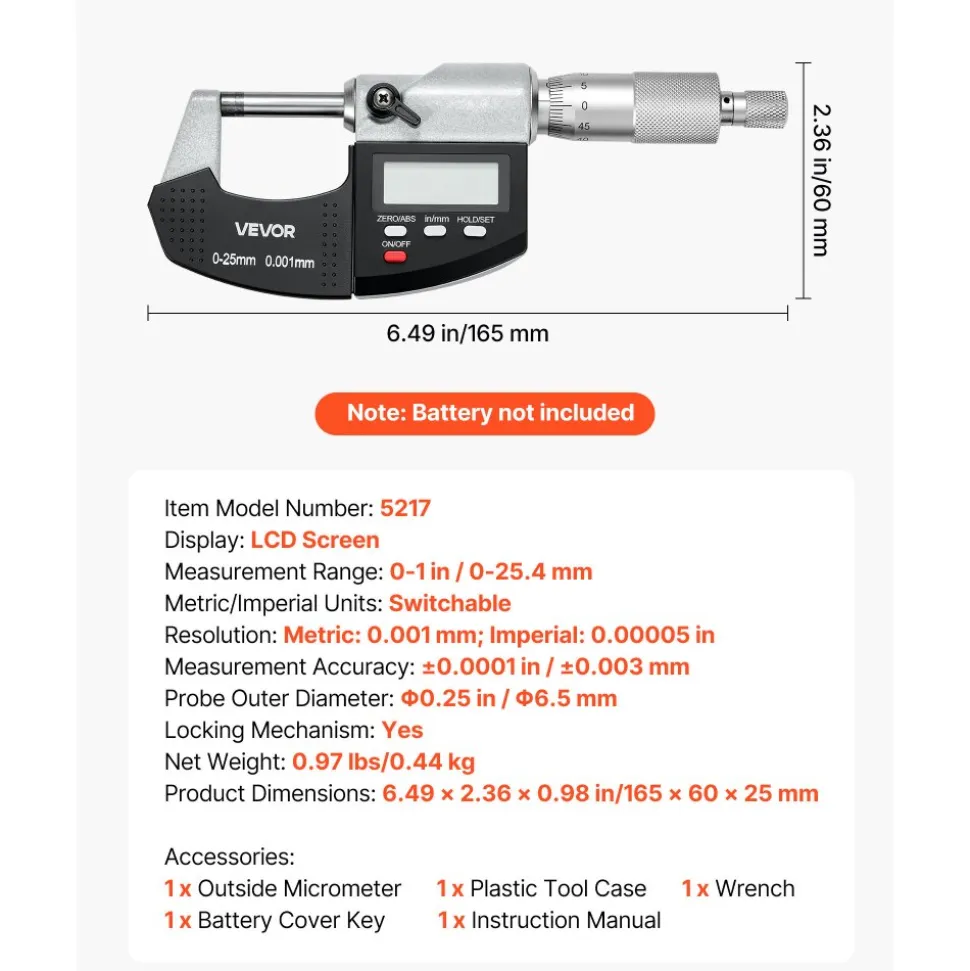 5
0
45

VEVOR
0-25mm 0.001mm
ZERO/ABS in/mm HOLD/SET
ON/OFF

2.36 in/60 mm

6.49 in/165 mm

Note: Battery not included

Item Model Number: 5217
Display: LCD Screen
Measurement Range: 0-1 in / 0-25.4 mm
Metric/Imperial Units: Switchable
Resolution: Metric: 0.001 mm; Imperial: 0.00005 in
Measurement Accuracy: ±0.0001 in / ±0.003 mm
Probe Outer Diameter: Φ0.25 in / Φ6.5 mm
Locking Mechanism: Yes
Net Weight: 0.97 lbs/0.44 kg
Product Dimensions: 6.49 × 2.36 × 0.98 in/165 × 60 × 25 mm

Accessories:
1 x Outside Micrometer 1 x Plastic Tool Case 1 x Wrench
1 x Battery Cover Key 1 x Instruction Manual